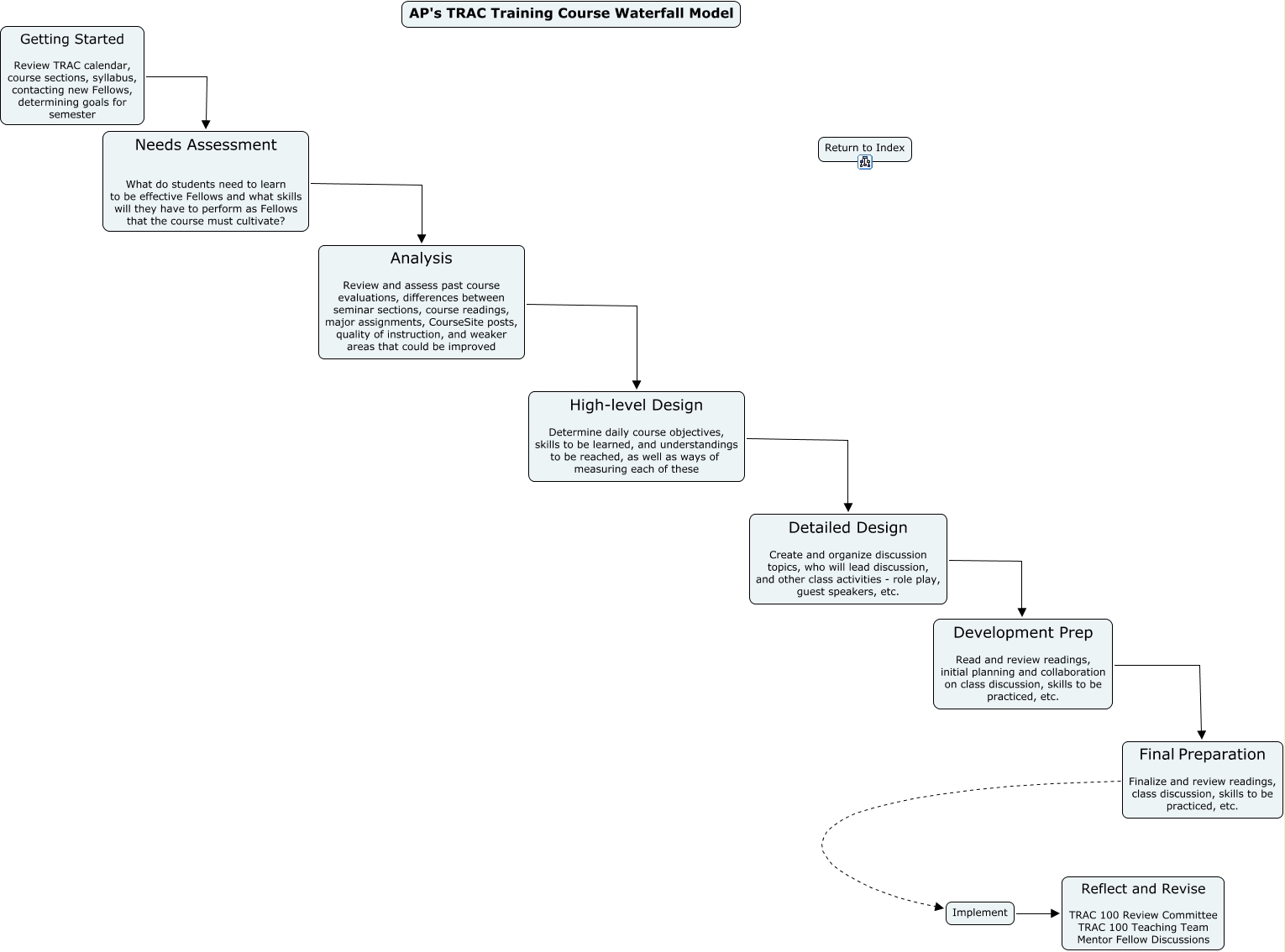 AP's TRAC Training Course Waterfall Model

Getting Started

Review TRAC calendar, course sections, syllabus, contacting new Fellows, determining goals for semester

Needs Assessment

What do students need to learn to be effective Fellows and what skills will they have to perform as Fellows that the course must cultivate?

Return to Index

Analysis

Review and assess past course evaluations, differences between seminar sections, course readings, major assignments, CourseSite posts, quality of instruction, and weaker areas that could be improved

High-level Design

Determine daily course objectives, skills to be learned, and understandings to be reached, as well as ways of measuring each of these

Detailed Design

Create and organize discussion topics, who will lead discussion, and other class activities - role play, guest speakers, etc.

Development Prep

Read and review readings, initial planning and collaboration on class discussion, skills to be practiced, etc.

Final Preparation

Finalize and review readings, class discussion, skills to be practiced, etc.

Implement

Reflect and Revise

TRAC 100 Review Committee
TRAC 100 Teaching Team
Mentor Fellow Discussions